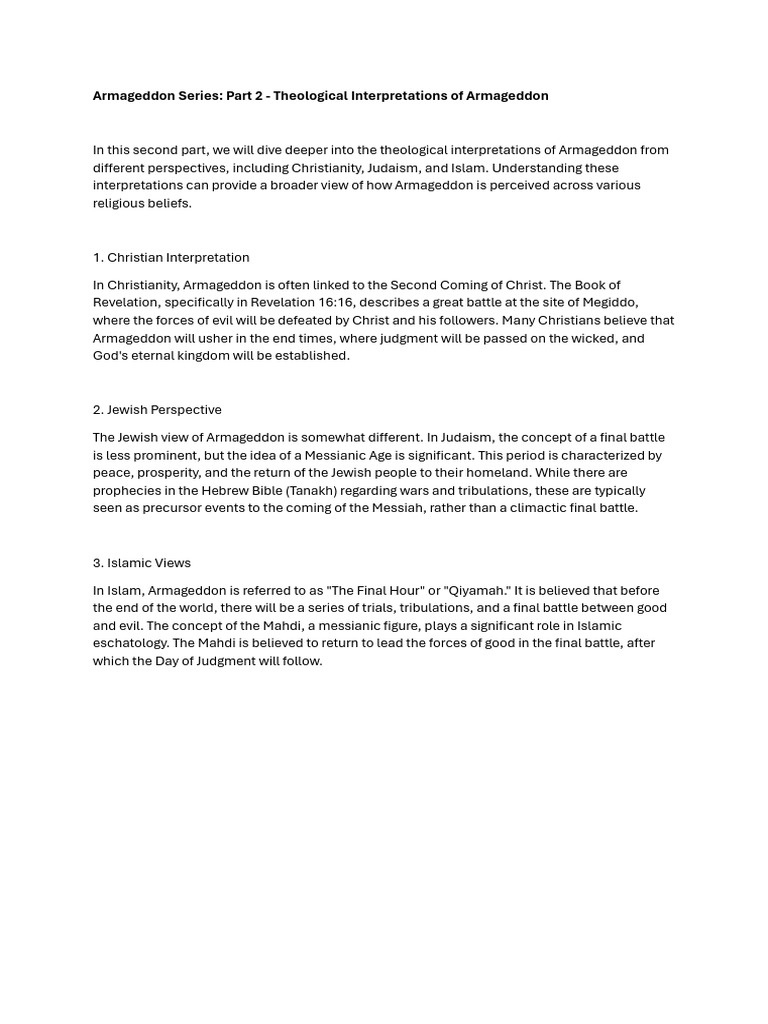 Armageddon Series: Part 2 - Theological Interpretations of Armageddon

In this second part, we will dive deeper into the theological interpretations of Armageddon from different perspectives, including Christianity, Judaism, and Islam. Understanding these interpretations can provide a broader view of how Armageddon is perceived across various religious beliefs.

1. Christian Interpretation

In Christianity, Armageddon is often linked to the Second Coming of Christ. The Book of Revelation, specifically in Revelation 16:16, describes a great battle at the site of Megiddo, where the forces of evil will be defeated by Christ and his followers. Many Christians believe that Armageddon will usher in the end times, where judgment will be passed on the wicked, and God's eternal kingdom will be established.

2. Jewish Perspective

The Jewish view of Armageddon is somewhat different. In Judaism, the concept of a final battle is less prominent, but the idea of a Messianic Age is significant. This period is characterized by peace, prosperity, and the return of the Jewish people to their homeland. While there are prophecies in the Hebrew Bible (Tanakh) regarding wars and tribulations, these are typically seen as precursor events to the coming of the Messiah, rather than a climactic final battle.

3. Islamic Views

In Islam, Armageddon is referred to as "The Final Hour" or "Qiyamah." It is believed that before the end of the world, there will be a series of trials, tribulations, and a final battle between good and evil. The concept of the Mahdi, a messianic figure, plays a significant role in Islamic eschatology. The Mahdi is believed to return to lead the forces of good in the final battle, after which the Day of Judgment will follow.